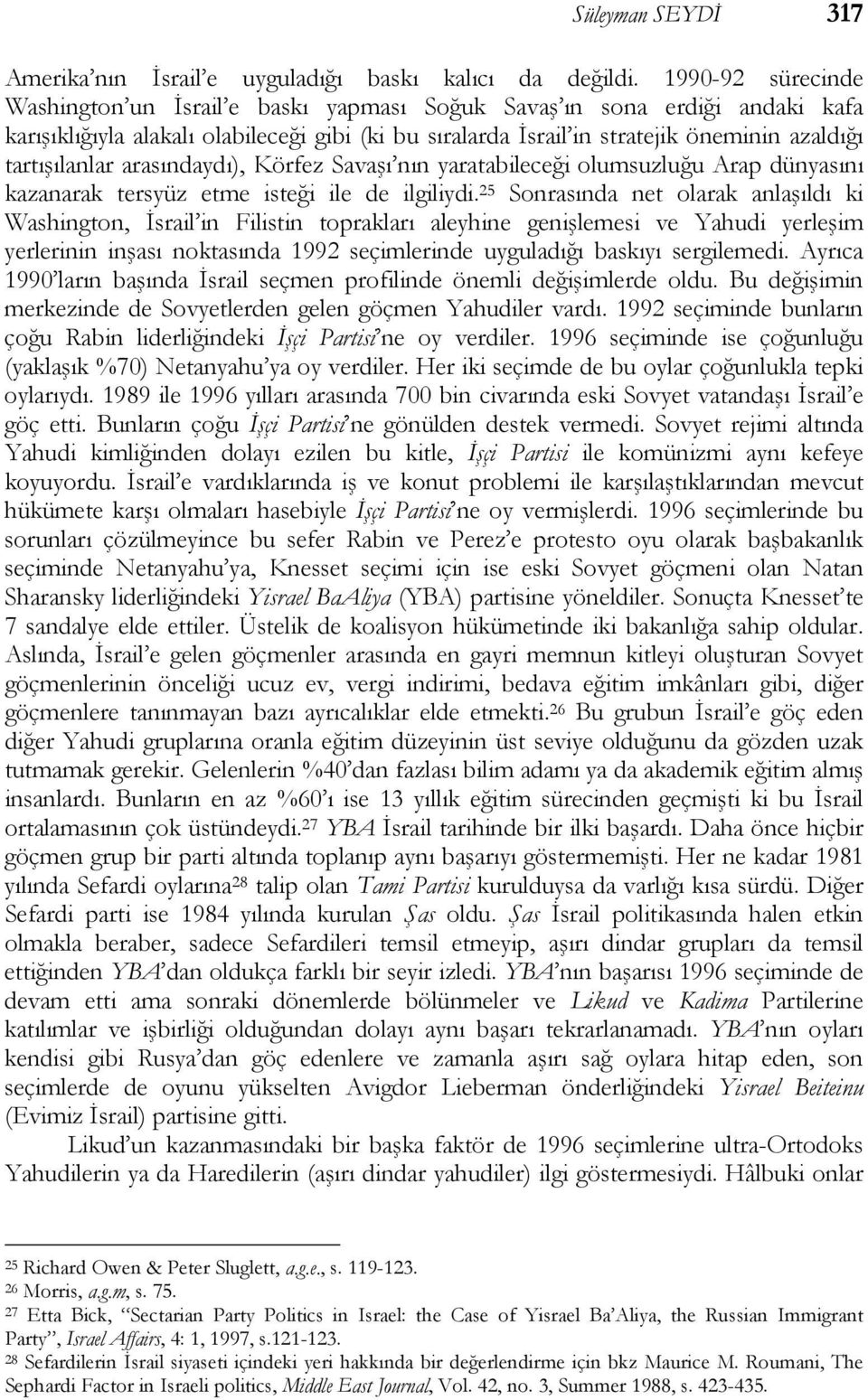 Süleyman SEYDİ 317

Amerika'nın İsrail'e uyguladığı baskı kalıcı da değildi. 1990-92 sürecinde Washington'un İsrail'e baskı yapması Soğuk Savaş'ın sona erdiği andaki kafa karışıklığıyla alakalı olabileceği gibi (ki bu sıralarda İsrail'in stratejik öneminin azaldığı tartışılanlar arasındaydı), Körfez Savaşı'nın yaratabileceği olumsuzluğu Arap dünyasını kazanarak tersyüz etme isteği ile de ilgiliydi.$^{25}$ Sonrasında net olarak anlaşıldı ki Washington, İsrail'in Filistin toprakları aleyhine genişlemesi ve Yahudi yerleşim yerlerinin inşası noktasında 1992 seçimlerinde uyguladığı baskıyı sergilemedi. Ayrıca 1990'ların başında İsrail seçmen profilinde önemli değişimlerde oldu. Bu değişimin merkezinde de Sovyetlerden gelen göçmen Yahudiler vardı. 1992 seçiminde bunların çoğu Rabin liderliğindeki İşçi Partisi'ne oy verdiler. 1996 seçiminde ise çoğunluğu (yaklaşık %70) Netanyahu'ya oy verdiler. Her iki seçimde de bu oylar çoğunlukla tepki oylarıydı. 1989 ile 1996 yılları arasında 700 bin civarında eski Sovyet vatandaşı İsrail'e göç etti. Bunların çoğu İşçi Partisi'ne gönülden destek vermedi. Sovyet rejimi altında Yahudi kimliğinden dolayı ezilen bu kitle, İşçi Partisi ile komünizmi aynı kefeye koyuyordu. İsrail'e vardıklarında iş ve konut problemi ile karşılaştıklarından mevcut hükümete karşı olmaları hasebiyle İşçi Partisi'ne oy vermişlerdi. 1996 seçimlerinde bu sorunları çözülmeyince bu sefer Rabin ve Perez'e protesto oyu olarak başbakanlık seçiminde Netanyahu'ya, Knesset seçimi için ise eski Sovyet göçmeni olan Natan Sharansky liderliğindeki Yisrael BaAliya (YBA) partisine yöneldiler. Sonuçta Knesset'te 7 sandalye elde ettiler. Üstelik de koalisyon hükümetinde iki bakanlığa sahip oldular. Aslında, İsrail'e gelen göçmenler arasında en gayri memnun kitleyi oluşturan Sovyet göçmenlerinin önceliği ucuz ev, vergi indirimi, bedava eğitim imkânları gibi, diğer göçmenlere tanınmayan bazı ayrıcalıklar elde etmekti.$^{26}$ Bu grubun İsrail'e göç eden diğer Yahudi gruplarına oranla eğitim düzeyinin üst seviye olduğunu da gözden uzak tutmamak gerekir. Gelenlerin %40'dan fazlası bilim adamı ya da akademik eğitim almış insanlardı. Bunların en az %60'ı ise 13 yıllık eğitim sürecinden geçmişti ki bu İsrail ortalamasının çok üstündeydi.$^{27}$ YBA İsrail tarihinde bir ilki başardı. Daha önce hiçbir göçmen grup bir parti altında toplanıp aynı başarıyı göstermemişti. Her ne kadar 1981 yılında Sefardi oylarına$^{28}$ talip olan Tami Partisi kurulduysa da varlığı kısa sürdü. Diğer Sefardi parti ise 1984 yılında kurulan Şas oldu. Şas İsrail politikasında halen etkin olmakla beraber, sadece Sefardileri temsil etmeyip, aşırı dindar grupları da temsil ettiğinden YBA'dan oldukça farklı bir seyir izledi. YBA'nın başarısı 1996 seçiminde de devam etti ama sonraki dönemlerde bölünmeler ve Likud ve Kadima Partilerine katılımlar ve işbirliği olduğundan dolayı aynı başarı tekrarlanamadı. YBA'nın oyları kendisi gibi Rusya'dan göç edenlere ve zamanla aşırı sağ oylara hitap eden, son seçimlerde de oyunu yükselten Avigdor Lieberman önderliğindeki Yisrael Beiteinu (Evimiz İsrail) partisine gitti.

Likud'un kazanmasındaki bir başka faktör de 1996 seçimlerine ultra-Ortodoks Yahudilerin ya da Haredilerin (aşırı dindar yahudiler) ilgi göstermesiydi. Hâlbuki onlar

$^{25}$ Richard Owen & Peter Sluglett, a.g.e., s. 119-123.
$^{26}$ Morris, a.g.m, s. 75.
$^{27}$ Etta Bick, "Sectarian Party Politics in Israel: the Case of Yisrael Ba'Aliya, the Russian Immigrant Party", Israel Affairs, 4: 1, 1997, s.121-123.
$^{28}$ Sefardilerin İsrail siyaseti içindeki yeri hakkında bir değerlendirme için bkz Maurice M. Roumani, The Sephardi Factor in Israeli politics, Middle East Journal, Vol. 42, no. 3, Summer 1988, s. 423-435.